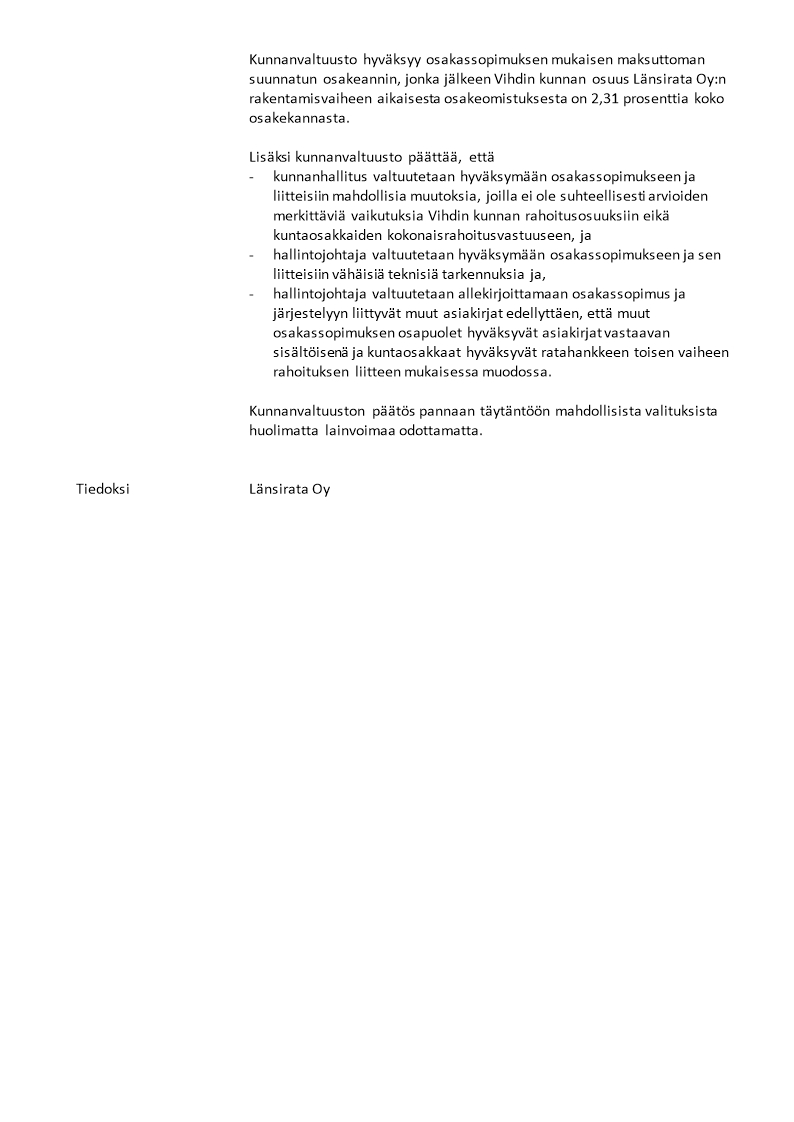 Kunnanvaltuusto hyväksyy osakassopimuksen mukaisen maksuttoman suunnatun osakeannin, jonka jälkeen Vihdin kunnan osuus Länsirata Oy:n rakentamisvaiheen aikaisesta osakeomistuksesta on 2,31 prosenttia koko osakekannasta.

Lisäksi kunnanvaltuusto päättää, että
- kunnanhallitus valtuutetaan hyväksymään osakassopimukseen ja liitteisiin mahdollisia muutoksia, joilla ei ole suhteellisesti arvioiden merkittäviä vaikutuksia Vihdin kunnan rahoitusosuuksiin eikä kuntaosakkaiden kokonaisrahoitusvastuuseen, ja
- hallintojohtaja valtuutetaan hyväksymään osakassopimukseen ja sen liitteisiin vähäisiä teknisiä tarkennuksia ja,
- hallintojohtaja valtuutetaan allekirjoittamaan osakassopimus ja järjestelyyn liittyvät muut asiakirjat edellyttäen, että muut osakassopimuksen osapuolet hyväksyvät asiakirjat vastaavan sisältöisenä ja kuntaosakkaat hyväksyvät ratahankkeen toisen vaiheen rahoituksen liitteen mukaisessa muodossa.

Kunnanvaltuuston päätös pannaan täytäntöön mahdollisista valituksista huolimatta lainvoimaa odottamatta.

Tiedoksi

Länsirata Oy